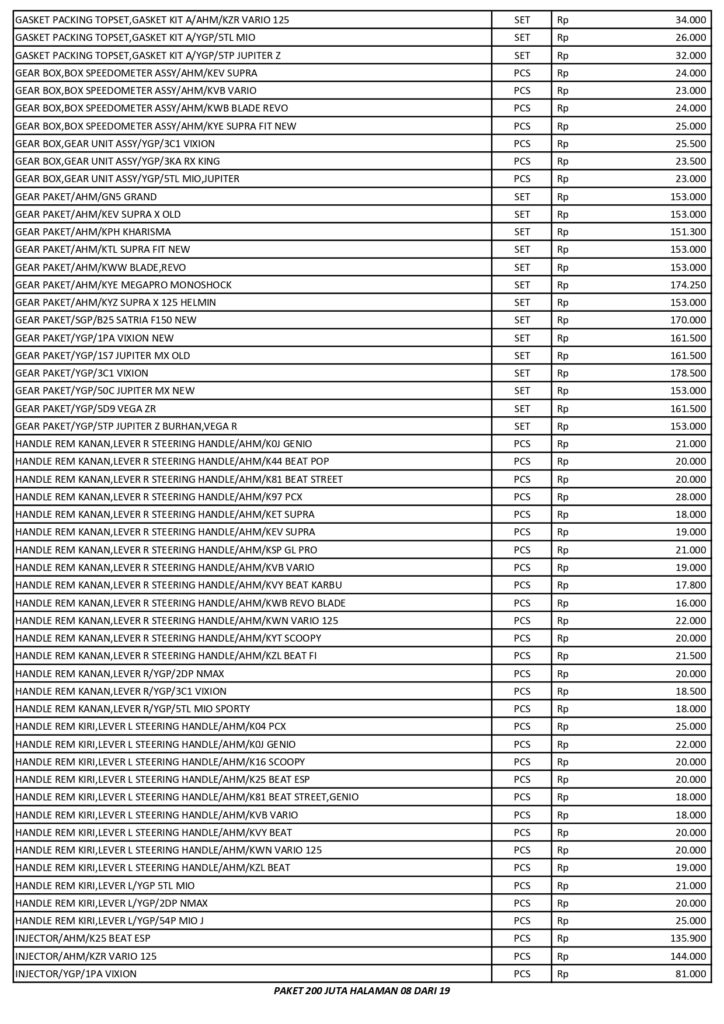 | | | | |
|---|---|---|---|
| GASKET PACKING TOPSET,GASKET KIT A/AHM/KZR VARIO 125 | SET | Rp | 34.000 |
| GASKET PACKING TOPSET,GASKET KIT A/YGP/5TL MIO | SET | Rp | 26.000 |
| GASKET PACKING TOPSET,GASKET KIT A/YGP/5TP JUPITER Z | SET | Rp | 32.000 |
| GEAR BOX,BOX SPEEDOMETER ASSY/AHM/KEV SUPRA | PCS | Rp | 24.000 |
| GEAR BOX,BOX SPEEDOMETER ASSY/AHM/KVB VARIO | PCS | Rp | 23.000 |
| GEAR BOX,BOX SPEEDOMETER ASSY/AHM/KWB BLADE REVO | PCS | Rp | 24.000 |
| GEAR BOX,BOX SPEEDOMETER ASSY/AHM/KYE SUPRA FIT NEW | PCS | Rp | 25.000 |
| GEAR BOX,GEAR UNIT ASSY/YGP/3C1 VIXION | PCS | Rp | 25.500 |
| GEAR BOX,GEAR UNIT ASSY/YGP/3KA RX KING | PCS | Rp | 23.500 |
| GEAR BOX,GEAR UNIT ASSY/YGP/5TL MIO,JUPITER | PCS | Rp | 23.000 |
| GEAR PAKET/AHM/GN5 GRAND | SET | Rp | 153.000 |
| GEAR PAKET/AHM/KEV SUPRA X OLD | SET | Rp | 153.000 |
| GEAR PAKET/AHM/KPH KHARISMA | SET | Rp | 151.300 |
| GEAR PAKET/AHM/KTL SUPRA FIT NEW | SET | Rp | 153.000 |
| GEAR PAKET/AHM/KWW BLADE,REVO | SET | Rp | 153.000 |
| GEAR PAKET/AHM/KYE MEGAPRO MONOSHOCK | SET | Rp | 174.250 |
| GEAR PAKET/AHM/KYZ SUPRA X 125 HELMIN | SET | Rp | 153.000 |
| GEAR PAKET/SGP/B25 SATRIA F150 NEW | SET | Rp | 170.000 |
| GEAR PAKET/YGP/1PA VIXION NEW | SET | Rp | 161.500 |
| GEAR PAKET/YGP/1S7 JUPITER MX OLD | SET | Rp | 161.500 |
| GEAR PAKET/YGP/3C1 VIXION | SET | Rp | 178.500 |
| GEAR PAKET/YGP/50C JUPITER MX NEW | SET | Rp | 153.000 |
| GEAR PAKET/YGP/5D9 VEGA ZR | SET | Rp | 161.500 |
| GEAR PAKET/YGP/5TP JUPITER Z BURHAN,VEGA R | SET | Rp | 153.000 |
| HANDLE REM KANAN,LEVER R STEERING HANDLE/AHM/K0J GENIO | PCS | Rp | 21.000 |
| HANDLE REM KANAN,LEVER R STEERING HANDLE/AHM/K44 BEAT POP | PCS | Rp | 20.000 |
| HANDLE REM KANAN,LEVER R STEERING HANDLE/AHM/K81 BEAT STREET | PCS | Rp | 20.000 |
| HANDLE REM KANAN,LEVER R STEERING HANDLE/AHM/K97 PCX | PCS | Rp | 28.000 |
| HANDLE REM KANAN,LEVER R STEERING HANDLE/AHM/KET SUPRA | PCS | Rp | 18.000 |
| HANDLE REM KANAN,LEVER R STEERING HANDLE/AHM/KEV SUPRA | PCS | Rp | 19.000 |
| HANDLE REM KANAN,LEVER R STEERING HANDLE/AHM/KSP GL PRO | PCS | Rp | 21.000 |
| HANDLE REM KANAN,LEVER R STEERING HANDLE/AHM/KVB VARIO | PCS | Rp | 19.000 |
| HANDLE REM KANAN,LEVER R STEERING HANDLE/AHM/KVY BEAT KARBU | PCS | Rp | 17.800 |
| HANDLE REM KANAN,LEVER R STEERING HANDLE/AHM/KWB REVO BLADE | PCS | Rp | 16.000 |
| HANDLE REM KANAN,LEVER R STEERING HANDLE/AHM/KWN VARIO 125 | PCS | Rp | 22.000 |
| HANDLE REM KANAN,LEVER R STEERING HANDLE/AHM/KYT SCOOPY | PCS | Rp | 20.000 |
| HANDLE REM KANAN,LEVER R STEERING HANDLE/AHM/KZL BEAT FI | PCS | Rp | 21.500 |
| HANDLE REM KANAN,LEVER R/YGP/2DP NMAX | PCS | Rp | 20.000 |
| HANDLE REM KANAN,LEVER R/YGP/3C1 VIXION | PCS | Rp | 18.500 |
| HANDLE REM KANAN,LEVER R/YGP/5TL MIO SPORTY | PCS | Rp | 18.000 |
| HANDLE REM KIRI,LEVER L STEERING HANDLE/AHM/K04 PCX | PCS | Rp | 25.000 |
| HANDLE REM KIRI,LEVER L STEERING HANDLE/AHM/K0J GENIO | PCS | Rp | 22.000 |
| HANDLE REM KIRI,LEVER L STEERING HANDLE/AHM/K16 SCOOPY | PCS | Rp | 20.000 |
| HANDLE REM KIRI,LEVER L STEERING HANDLE/AHM/K25 BEAT ESP | PCS | Rp | 20.000 |
| HANDLE REM KIRI,LEVER L STEERING HANDLE/AHM/K81 BEAT STREET,GENIO | PCS | Rp | 18.000 |
| HANDLE REM KIRI,LEVER L STEERING HANDLE/AHM/KVB VARIO | PCS | Rp | 18.000 |
| HANDLE REM KIRI,LEVER L STEERING HANDLE/AHM/KVY BEAT | PCS | Rp | 20.000 |
| HANDLE REM KIRI,LEVER L STEERING HANDLE/AHM/KWN VARIO 125 | PCS | Rp | 20.000 |
| HANDLE REM KIRI,LEVER L STEERING HANDLE/AHM/KZL BEAT | PCS | Rp | 19.000 |
| HANDLE REM KIRI,LEVER L/YGP 5TL MIO | PCS | Rp | 21.000 |
| HANDLE REM KIRI,LEVER L/YGP/2DP NMAX | PCS | Rp | 20.000 |
| HANDLE REM KIRI,LEVER L/YGP/54P MIO J | PCS | Rp | 25.000 |
| INJECTOR/AHM/K25 BEAT ESP | PCS | Rp | 135.900 |
| INJECTOR/AHM/KZR VARIO 125 | PCS | Rp | 144.000 |
| INJECTOR/YGP/1PA VIXION | PCS | Rp | 81.000 |

PAKET 200 JUTA HALAMAN 08 DARI 19